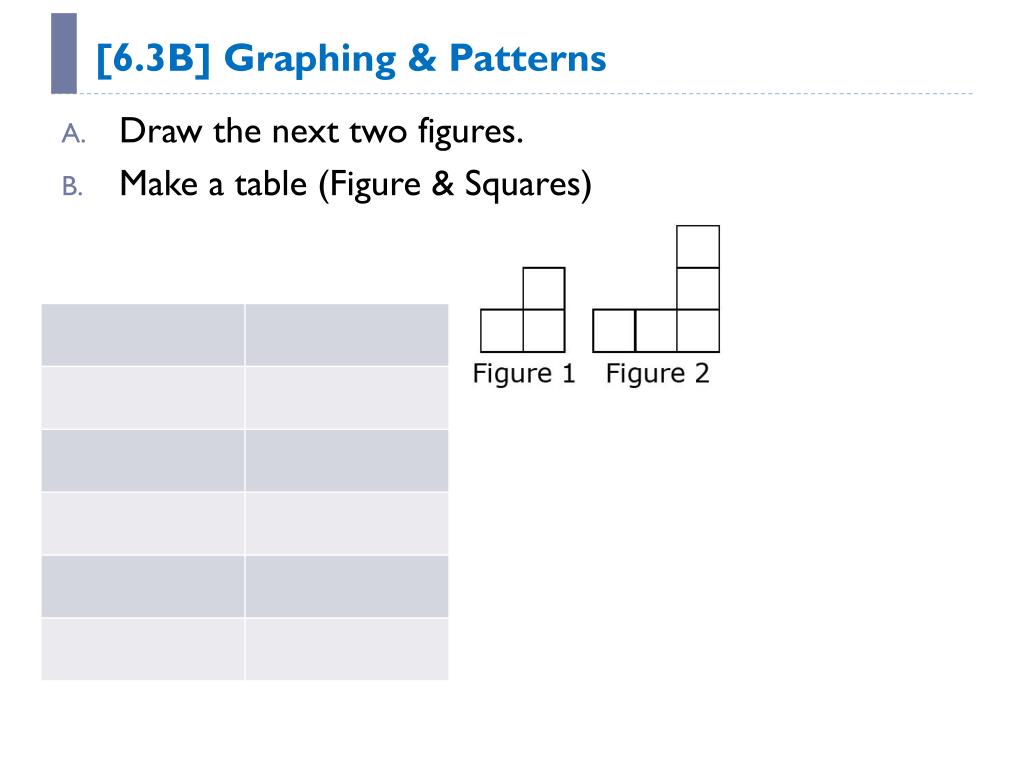 [6.3B] Graphing & Patterns

A. Draw the next two figures.
B. Make a table (Figure & Squares)

Figure 1 Figure 2